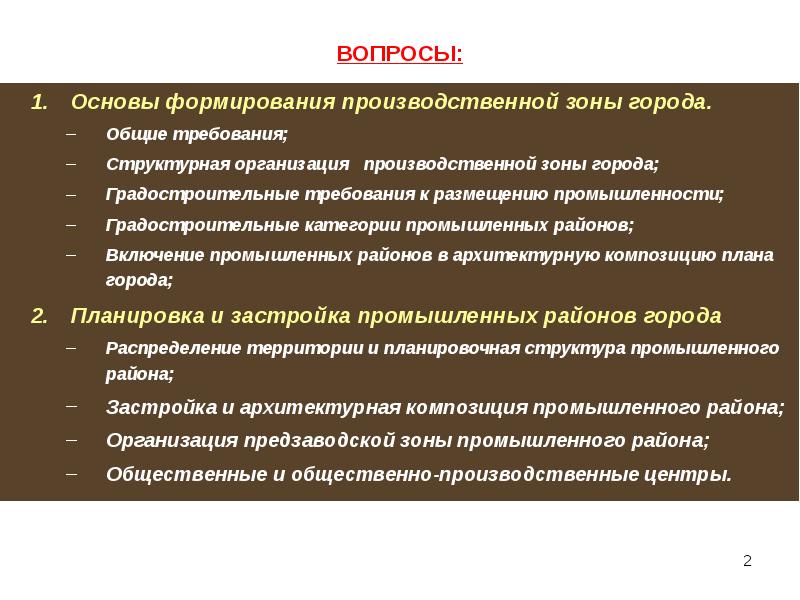 ВОПРОСЫ:

1. Основы формирования производственной зоны города.

– Общие требования;

– Структурная организация производственной зоны города;

– Градостроительные требования к размещению промышленности;

– Градостроительные категории промышленных районов;

– Включение промышленных районов в архитектурную композицию плана города;

2. Планировка и застройка промышленных районов города

– Распределение территории и планировочная структура промышленного района;

– Застройка и архитектурная композиция промышленного района;

– Организация предзаводской зоны промышленного района;

– Общественные и общественно-производственные центры.

2